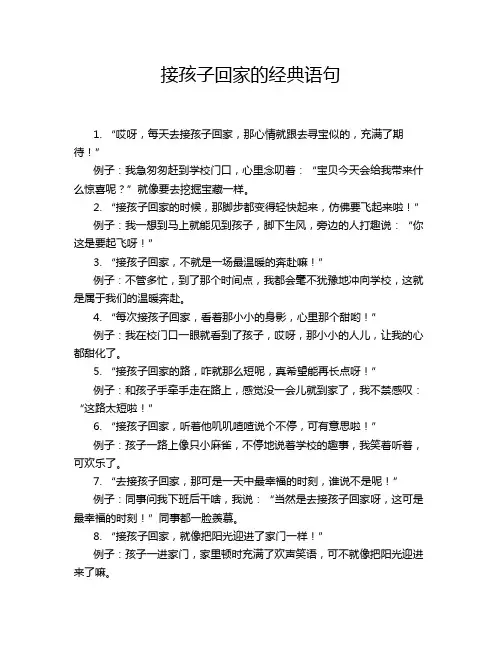 接孩子回家的经典语句

1. “哎呀，每天去接孩子回家，那心情就跟去寻宝似的，充满了期待！”

例子：我急匆匆赶到学校门口，心里念叨着：“宝贝今天会给我带来什么惊喜呢？”就像要去挖掘宝藏一样。

2. “接孩子回家的时候，那脚步都变得轻快起来，仿佛要飞起来啦！”

例子：我一想到马上就能见到孩子，脚下生风，旁边的人打趣说：“你这是要起飞呀！”

3. “接孩子回家，不就是一场最温暖的奔赴嘛！”

例子：不管多忙，到了那个时间点，我都会毫不犹豫地冲向学校，这就是属于我们的温暖奔赴。

4. “每次接孩子回家，看着那小小的身影，心里那个甜哟！”

例子：我在校门口一眼就看到了孩子，哎呀，那小小的人儿，让我的心都甜化了。

5. “接孩子回家的路，咋就那么短呢，真希望能再长点呀！”

例子：和孩子手牵手走在路上，感觉没一会儿就到家了，我不禁感叹：“这路太短啦！”

6. “接孩子回家，听着他叽叽喳喳说个不停，可有意思啦！”

例子：孩子一路上像只小麻雀，不停地说着学校的趣事，我笑着听着，可欢乐了。

7. “去接孩子回家，那可是一天中最幸福的时刻，谁说不是呢！”

例子：同事问我下班后干啥，我说：“当然是去接孩子回家呀，这可是最幸福的时刻！”同事都一脸羡慕。

8. “接孩子回家，就像把阳光迎进了家门一样！”

例子：孩子一进家门，家里顿时充满了欢声笑语，可不就像把阳光迎进来了嘛。